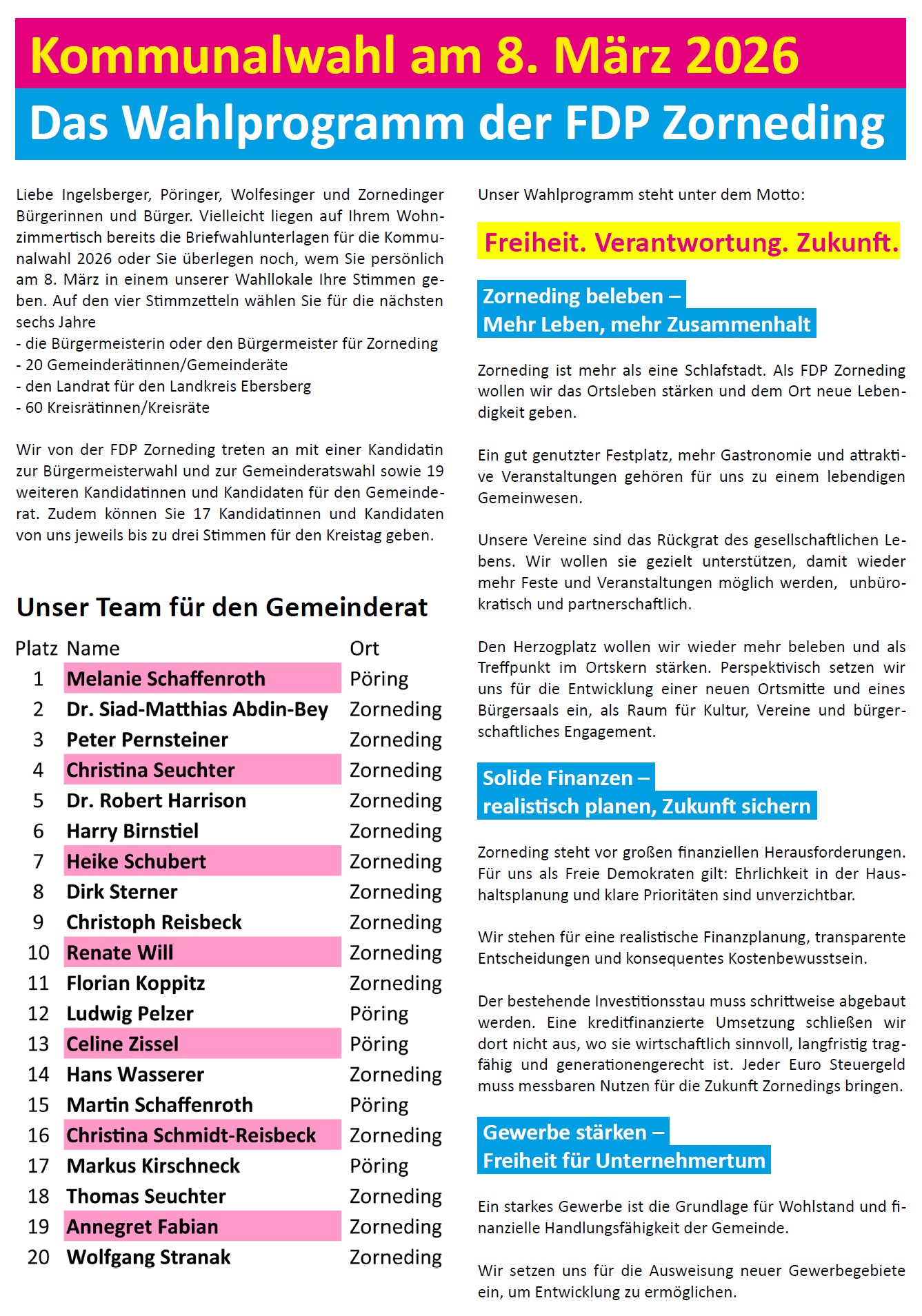 Kommunalwahl am 8. März 2026

Das Wahlprogramm der FDP Zorneding

Liebe Ingelsberger, Pöringer, Wolfesinger und Zornedinger Bürgerinnen und Bürger. Vielleicht liegen auf Ihrem Wohnzimmertisch bereits die Briefwahlunterlagen für die Kommunalwahl 2026 oder Sie überlegen noch, wem Sie persönlich am 8. März in einem unserer Wahllokale Ihre Stimmen geben. Auf den vier Stimmzetteln wählen Sie für die nächsten sechs Jahre
- die Bürgermeisterin oder den Bürgermeister für Zorneding
- 20 Gemeinderätinnen/Gemeinderäte
- den Landrat für den Landkreis Ebersberg
- 60 Kreisrätinnen/Kreisräte

Wir von der FDP Zorneding treten an mit einer Kandidatin zur Bürgermeisterwahl und zur Gemeinderatswahl sowie 19 weiteren Kandidatinnen und Kandidaten für den Gemeinderat. Zudem können Sie 17 Kandidatinnen und Kandidaten von uns jeweils bis zu drei Stimmen für den Kreistag geben.

Unser Team für den Gemeinderat

| Platz | Name | Ort |
|---|---|---|
| 1 | Melanie Schaffenroth | Pöring |
| 2 | Dr. Siad-Matthias Abdin-Bey | Zorneding |
| 3 | Peter Pernsteiner | Zorneding |
| 4 | Christina Seuchter | Zorneding |
| 5 | Dr. Robert Harrison | Zorneding |
| 6 | Harry Birnstiel | Zorneding |
| 7 | Heike Schubert | Zorneding |
| 8 | Dirk Sterner | Zorneding |
| 9 | Christoph Reisbeck | Zorneding |
| 10 | Renate Will | Zorneding |
| 11 | Florian Koppitz | Zorneding |
| 12 | Ludwig Pelzer | Pöring |
| 13 | Celine Zissel | Pöring |
| 14 | Hans Wasserer | Zorneding |
| 15 | Martin Schaffenroth | Pöring |
| 16 | Christina Schmidt-Reisbeck | Zorneding |
| 17 | Markus Kirschneck | Pöring |
| 18 | Thomas Seuchter | Zorneding |
| 19 | Annegret Fabian | Zorneding |
| 20 | Wolfgang Stranak | Zorneding |

Unser Wahlprogramm steht unter dem Motto:

Freiheit. Verantwortung. Zukunft.

Zorneding beleben –
Mehr Leben, mehr Zusammenhalt

Zorneding ist mehr als eine Schlafstadt. Als FDP Zorneding wollen wir das Ortsleben stärken und dem Ort neue Lebendigkeit geben.

Ein gut genutzter Festplatz, mehr Gastronomie und attraktive Veranstaltungen gehören für uns zu einem lebendigen Gemeinwesen.

Unsere Vereine sind das Rückgrat des gesellschaftlichen Lebens. Wir wollen sie gezielt unterstützen, damit wieder mehr Feste und Veranstaltungen möglich werden, unbürokratisch und partnerschaftlich.

Den Herzogplatz wollen wir wieder mehr beleben und als Treffpunkt im Ortskern stärken. Perspektivisch setzen wir uns für die Entwicklung einer neuen Ortsmitte und eines Bürgersaals ein, als Raum für Kultur, Vereine und bürgerschaftliches Engagement.

Solide Finanzen –
realistisch planen, Zukunft sichern

Zorneding steht vor großen finanziellen Herausforderungen. Für uns als Freie Demokraten gilt: Ehrlichkeit in der Haushaltsplanung und klare Prioritäten sind unverzichtbar.

Wir stehen für eine realistische Finanzplanung, transparente Entscheidungen und konsequentes Kostenbewusstsein.

Der bestehende Investitionsstau muss schrittweise abgebaut werden. Eine kreditfinanzierte Umsetzung schließen wir dort nicht aus, wo sie wirtschaftlich sinnvoll, langfristig tragfähig und generationengerecht ist. Jeder Euro Steuergeld muss messbaren Nutzen für die Zukunft Zornedings bringen.

Gewerbe stärken –
Freiheit für Unternehmertum

Ein starkes Gewerbe ist die Grundlage für Wohlstand und finanzielle Handlungsfähigkeit der Gemeinde.

Wir setzen uns für die Ausweisung neuer Gewerbegebiete ein, um Entwicklung zu ermöglichen.